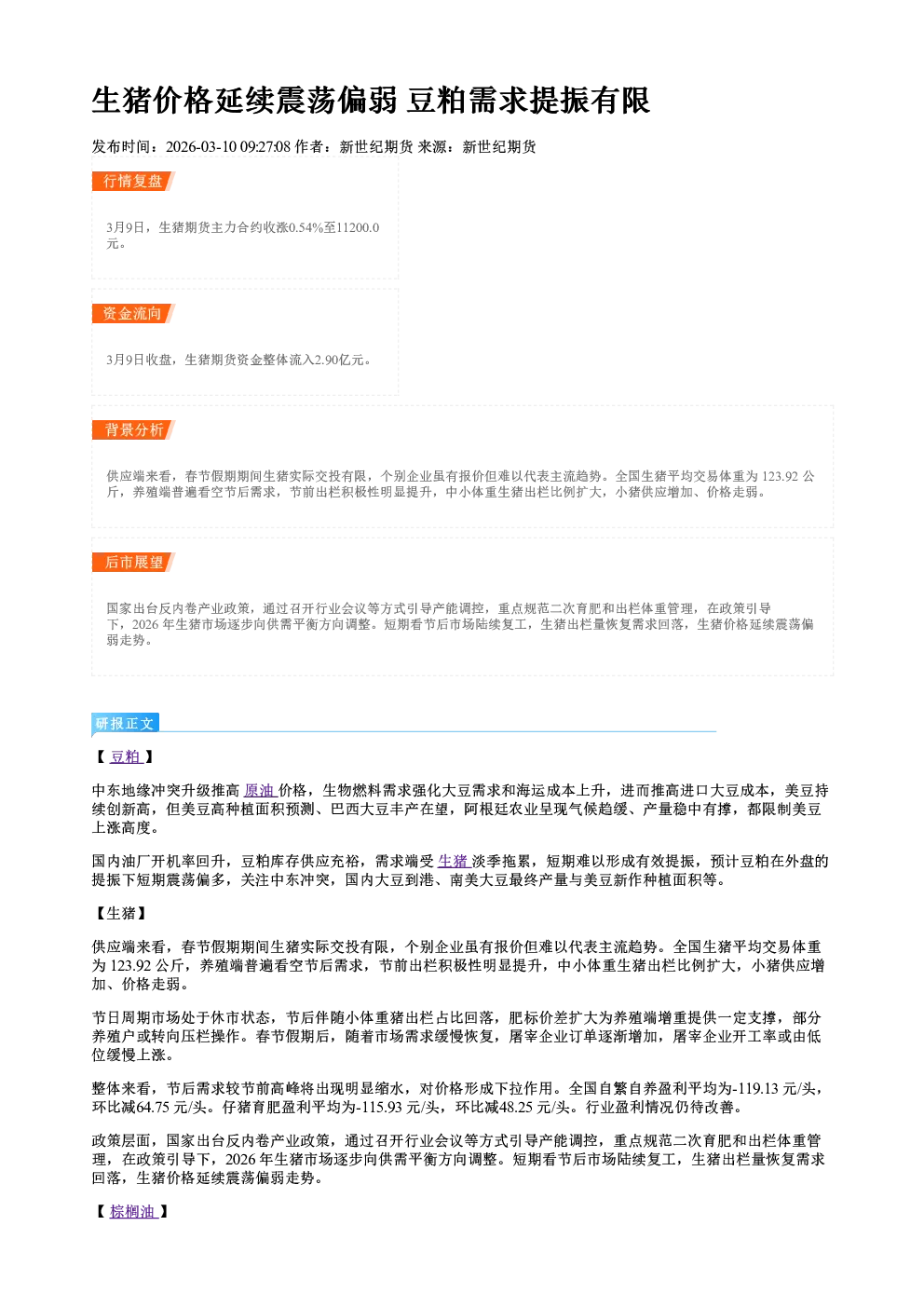 生猪价格延续震荡偏弱 豆粕需求提振有限

发布时间：2026-03-10 09:27:08 作者：新世纪期货 来源：新世纪期货

行情复盘

3月9日，生猪期货主力合约收涨0.54%至11200.0元。

资金流向

3月9日收盘，生猪期货资金整体流入2.90亿元。

背景分析

供应端来看，春节假期期间生猪实际交投有限，个别企业虽有报价但难以代表主流趋势。全国生猪平均交易体重为123.92公斤，养殖端普遍看空节后需求，节前出栏积极性明显提升，中小体重生猪出栏比例扩大，小猪供应增加、价格走弱。

后市展望

国家出台反内卷产业政策，通过召开行业会议等方式引导产能调控，重点规范二次育肥和出栏体重管理，在政策引导下，2026年生猪市场逐步向供需平衡方向调整。短期看节后市场陆续复工，生猪出栏量恢复需求回落，生猪价格延续震荡偏弱走势。

研报正文

【豆粕】

中东地缘冲突升级推高原油价格，生物燃料需求强化大豆需求和海运成本上升，进而推高进口大豆成本，美豆持续创新高，但美豆高种植面积预测、巴西大豆丰产在望，阿根廷农业呈现气候趋缓、产量稳中有撑，都限制美豆上涨高度。

国内油厂开机率回升，豆粕库存供应充裕，需求端受生猪淡季拖累，短期难以形成有效提振，预计豆粕在外盘的提振下短期震荡偏多，关注中东冲突，国内大豆到港、南美大豆最终产量与美豆新作种植面积等。

【生猪】

供应端来看，春节假期期间生猪实际交投有限，个别企业虽有报价但难以代表主流趋势。全国生猪平均交易体重为123.92公斤，养殖端普遍看空节后需求，节前出栏积极性明显提升，中小体重生猪出栏比例扩大，小猪供应增加、价格走弱。

节日周期市场处于休市状态，节后伴随小体重猪出栏占比回落，肥标价差扩大为养殖端增重提供一定支撑，部分养殖户或转向压栏操作。春节假期后，随着市场需求缓慢恢复，屠宰企业订单逐渐增加，屠宰企业开工率或由低位缓慢上涨。

整体来看，节后需求较节前高峰将出现明显缩水，对价格形成下拉作用。全国自繁自养盈利平均为-119.13元/头，环比减64.75元/头。仔猪育肥盈利平均为-115.93元/头，环比减48.25元/头。行业盈利情况仍待改善。

政策层面，国家出台反内卷产业政策，通过召开行业会议等方式引导产能调控，重点规范二次育肥和出栏体重管理，在政策引导下，2026年生猪市场逐步向供需平衡方向调整。短期看节后市场陆续复工，生猪出栏量恢复需求回落，生猪价格延续震荡偏弱走势。

【棕榈油】